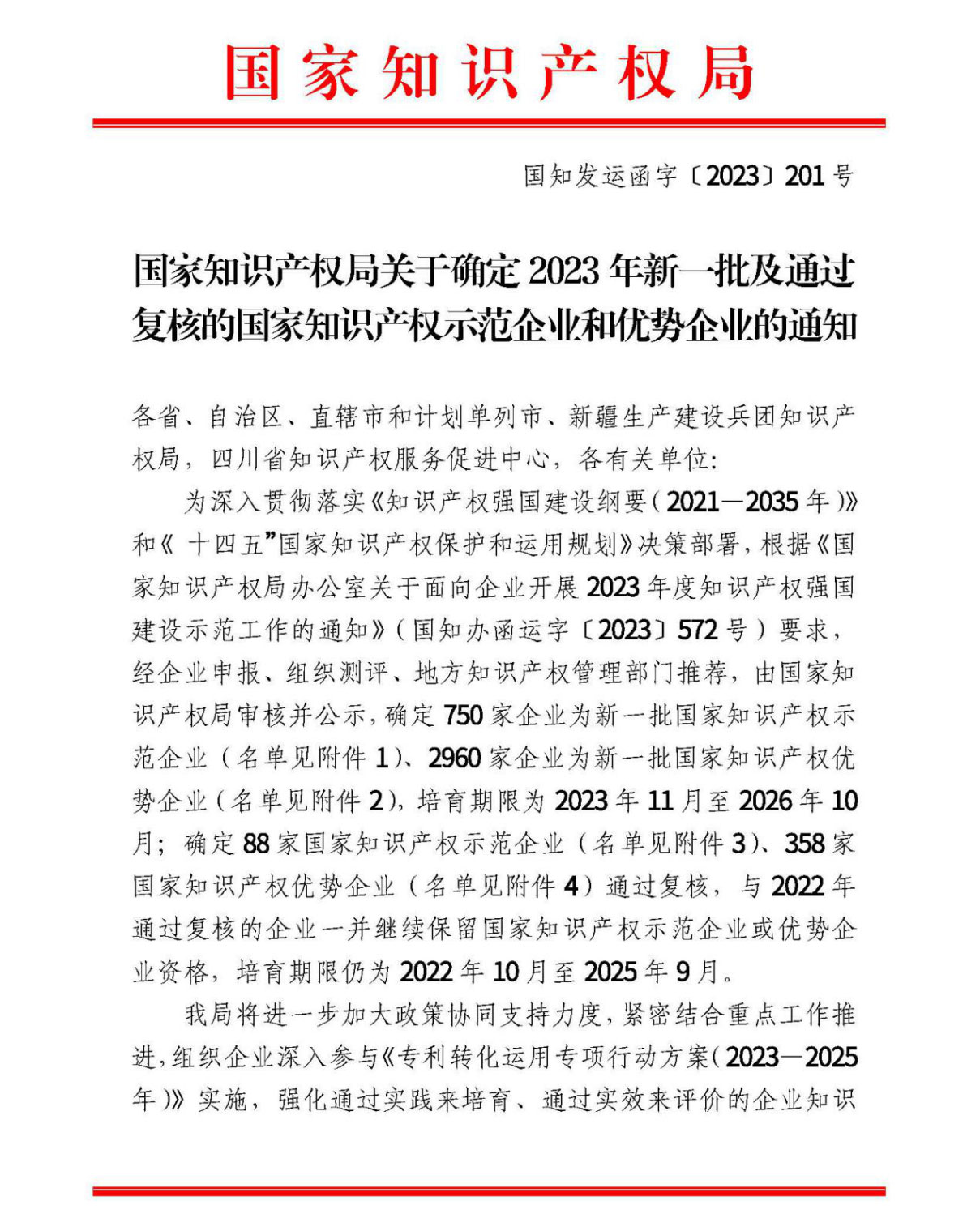 国家知识产权局

国知发运函字〔2023〕201号

国家知识产权局关于确定2023年新一批及通过复核的国家知识产权示范企业和优势企业的通知

各省、自治区、直辖市和计划单列市、新疆生产建设兵团知识产权局，四川省知识产权服务促进中心，各有关单位：

为深入贯彻落实《知识产权强国建设纲要（2021—2035年）》和《 十四五”国家知识产权保护和运用规划》决策部署，根据《国家知识产权局办公室关于面向企业开展2023年度知识产权强国建设示范工作的通知》（国知办函运字〔2023〕572号）要求，经企业申报、组织测评、地方知识产权管理部门推荐，由国家知识产权局审核并公示，确定750家企业为新一批国家知识产权示范企业（名单见附件1）、2960家企业为新一批国家知识产权优势企业（名单见附件2），培育期限为2023年11月至2026年10月；确定88家国家知识产权示范企业（名单见附件3）、358家国家知识产权优势企业（名单见附件4）通过复核，与2022年通过复核的企业一并继续保留国家知识产权示范企业或优势企业资格，培育期限仍为2022年10月至2025年9月。

我局将进一步加大政策协同支持力度，紧密结合重点工作推进，组织企业深入参与《专利转化运用专项行动方案（2023—2025年）》实施，强化通过实践来培育、通过实效来评价的企业知识